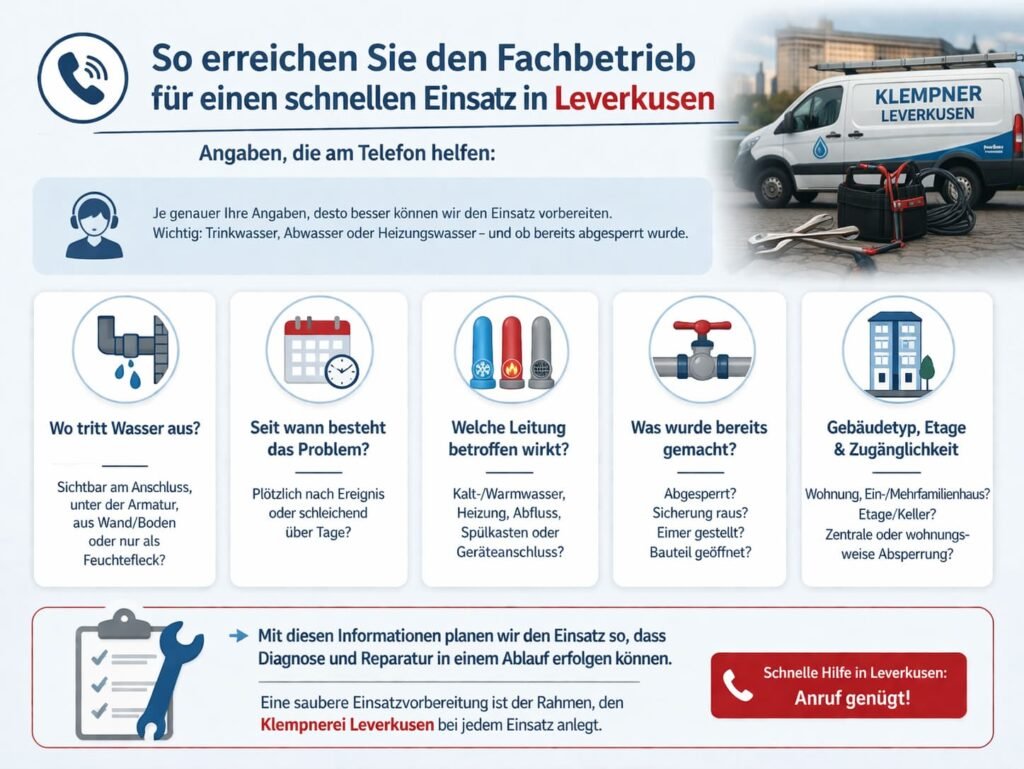 So erreichen Sie den Fachbetrieb für einen schnellen Einsatz in Leverkusen

KLEMPNER LEVERKUSEN

Angaben, die am Telefon helfen:

Je genauer Ihre Angaben, desto besser können wir den Einsatz vorbereiten. Wichtig: Trinkwasser, Abwasser oder Heizungswasser – und ob bereits abgesperrt wurde.

Wo tritt Wasser aus?

Sichtbar am Anschluss, unter der Armatur, aus Wand/Boden oder nur als Feuchtefleck?

Seit wann besteht das Problem?

Plötzlich nach Ereignis oder schleichend über Tage?

Welche Leitung betroffen wirkt?

Kalt-/Warmwasser, Heizung, Abfluss, Spülkasten oder Geräteanschluss?

Was wurde bereits gemacht?

Abgesperrt? Sicherung raus? Eimer gestellt? Bauteil geöffnet?

Gebäudetyp, Etage & Zugänglichkeit

Wohnung, Ein-/Mehrfamilienhaus? Etage/Keller? Zentrale oder wohnungsweise Absperrung?

Mit diesen Informationen planen wir den Einsatz so, dass Diagnose und Reparatur in einem Ablauf erfolgen können.

Eine saubere Einsatzvorbereitung ist der Rahmen, den Klempnerei Leverkusen bei jedem Einsatz anlegt.

Schnelle Hilfe in Leverkusen: Anruf genügt!